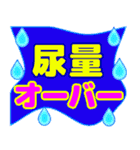 尿量
オーバー